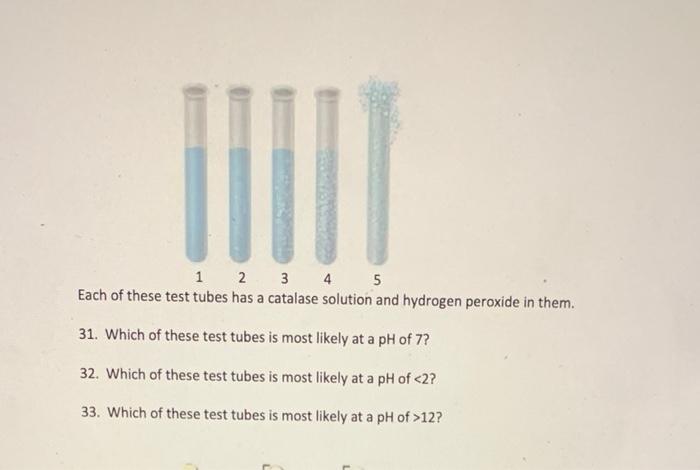 1 2 3 4 5

Each of these test tubes has a catalase solution and hydrogen peroxide in them.

31. Which of these test tubes is most likely at a pH of 7?

32. Which of these test tubes is most likely at a pH of <2?

33. Which of these test tubes is most likely at a pH of >12?